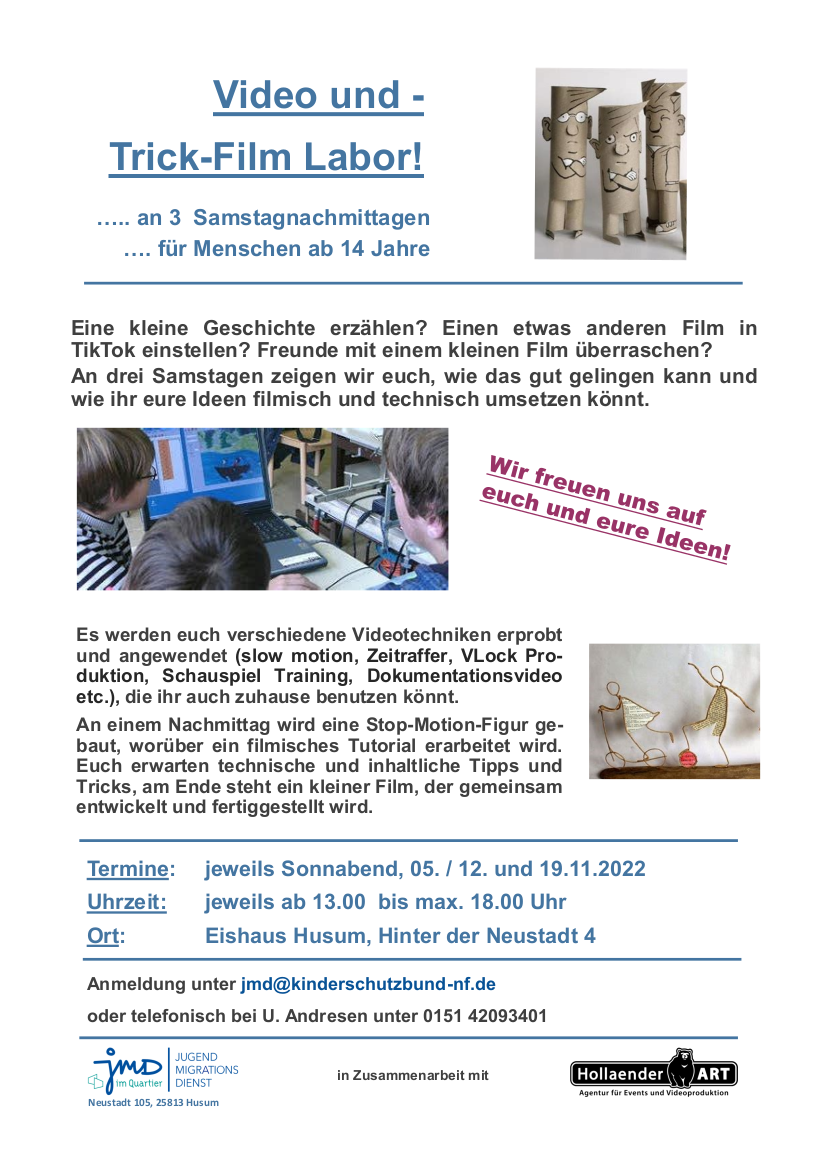 Video und -
Trick-Film Labor!

….. an 3 Samstagnachmittagen
…. für Menschen ab 14 Jahre

Eine kleine Geschichte erzählen? Einen etwas anderen Film in TikTok einstellen? Freunde mit einem kleinen Film überraschen?
An drei Samstagen zeigen wir euch, wie das gut gelingen kann und wie ihr eure Ideen filmisch und technisch umsetzen könnt.

Wir freuen uns auf euch und eure Ideen!

Es werden euch verschiedene Videotechniken erprobt und angewendet (slow motion, Zeitraffer, VLock Produktion, Schauspiel Training, Dokumentationsvideo etc.), die ihr auch zuhause benutzen könnt.

An einem Nachmittag wird eine Stop-Motion-Figur gebaut, worüber ein filmisches Tutorial erarbeitet wird. Euch erwarten technische und inhaltliche Tipps und Tricks, am Ende steht ein kleiner Film, der gemeinsam entwickelt und fertiggestellt wird.

Termine: jeweils Sonnabend, 05. / 12. und 19.11.2022
Uhrzeit: jeweils ab 13.00 bis max. 18.00 Uhr
Ort: Eishaus Husum, Hinter der Neustadt 4

Anmeldung unter jmd@kinderschutzbund-nf.de
oder telefonisch bei U. Andresen unter 0151 42093401

jmd im Quartier JUGEND MIGRATIONS DIENST
Neustadt 105, 25813 Husum

in Zusammenarbeit mit

Hollaender ART
Agentur für Events und Videoproduktion